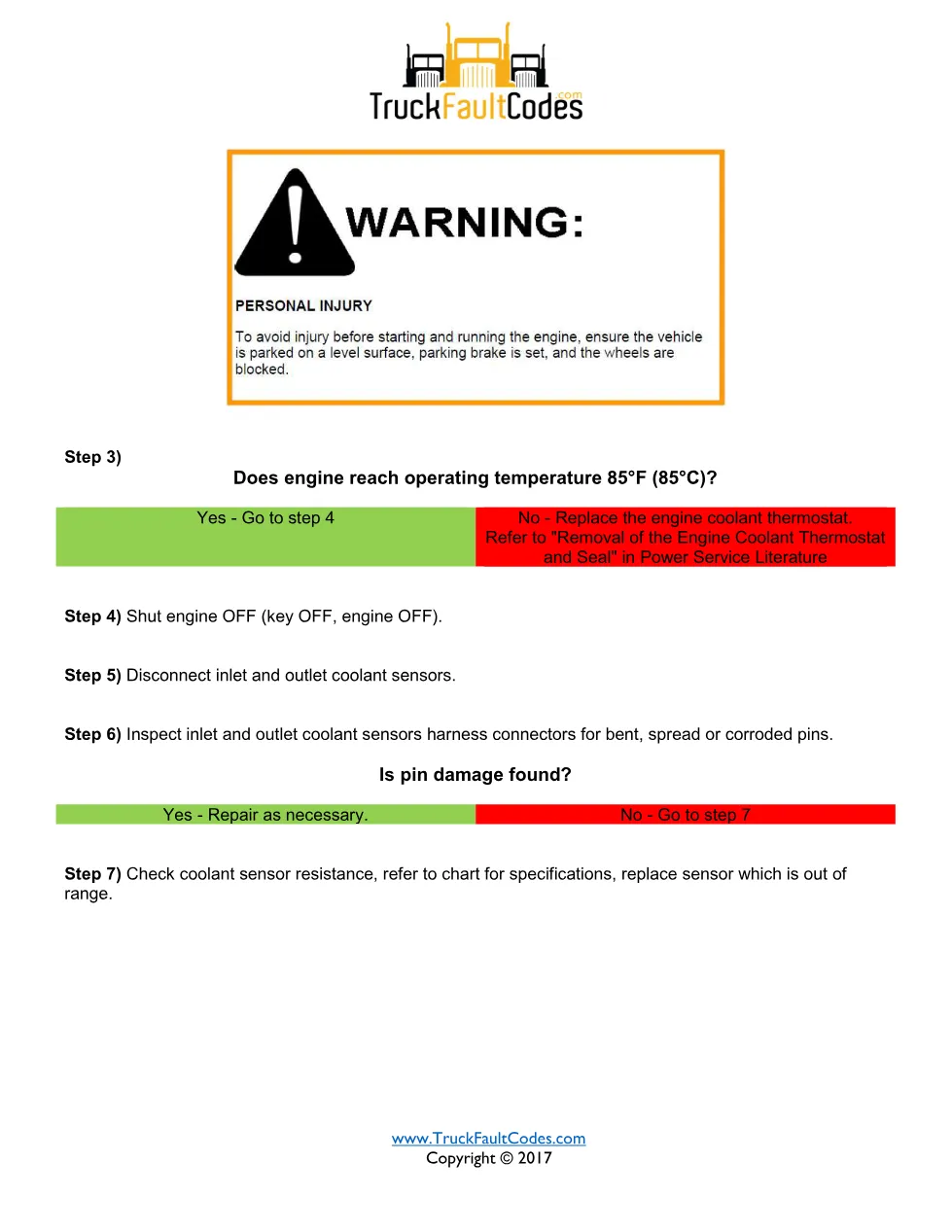 TruckFaultCodes.com

WARNING:

PERSONAL INJURY

To avoid injury before starting and running the engine, ensure the vehicle is parked on a level surface, parking brake is set, and the wheels are blocked.

Step 3)

Does engine reach operating temperature 85°F (85°C)?

| Yes - Go to step 4 | No - Replace the engine coolant thermostat. Refer to "Removal of the Engine Coolant Thermostat and Seal" in Power Service Literature |
|---|---|

Step 4) Shut engine OFF (key OFF, engine OFF).

Step 5) Disconnect inlet and outlet coolant sensors.

Step 6) Inspect inlet and outlet coolant sensors harness connectors for bent, spread or corroded pins.

Is pin damage found?

| Yes - Repair as necessary. | No - Go to step 7 |
|---|---|

Step 7) Check coolant sensor resistance, refer to chart for specifications, replace sensor which is out of range.

www.TruckFaultCodes.com
Copyright © 2017